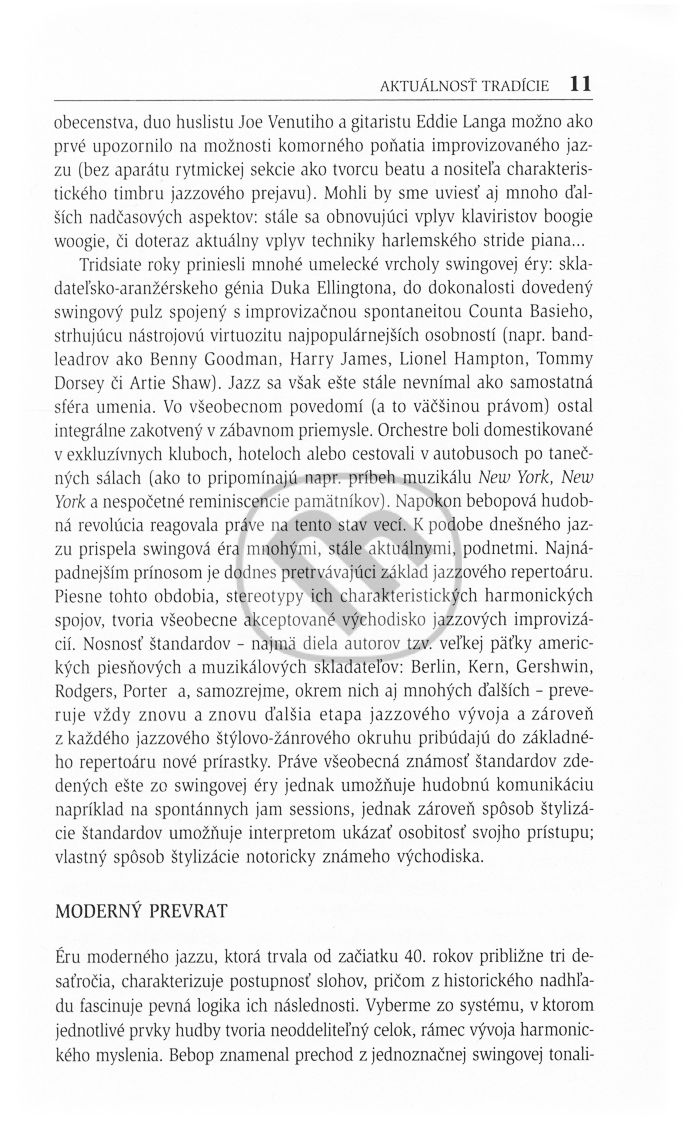 AKTUÁLNOSŤ TRADÍCIE 11

obecenstva, duo huslistu Joe Venutiho a gitaristu Eddie Langa možno ako prvé upozornilo na možnosti komorného poňatia improvizovaného jazzu (bez aparátu rytmickej sekcie ako tvorcu beatu a nositeľa charakteristického timbru jazzového prejavu). Mohli by sme uviesť aj mnoho ďalších nadčasových aspektov: stále sa obnovujúci vplyv klaviristov boogie woogie, či doteraz aktuálny vplyv techniky harlemského stride piana...

Tridsiate roky priniesli mnohé umelecké vrcholy swingovej éry: skladateľsko-aranžérskeho génia Duka Ellingtona, do dokonalosti dovedený swingový pulz spojený s improvizačnou spontaneitou Counta Basieho, strhujúcu nástrojovú virtuozitu najpopulárnejších osobností (napr. bandleadrov ako Benny Goodman, Harry James, Lionel Hampton, Tommy Dorsey či Artie Shaw). Jazz sa však ešte stále nevnímal ako samostatná sféra umenia. Vo všeobecnom povedomí (a to väčšinou právom) ostal integrálne zakotvený v zábavnom priemysle. Orchestre boli domestikované v exkluzívnych kluboch, hoteloch alebo cestovali v autobusoch po tanečných sálach (ako to pripomínajú napr. príbeh muzikálu New York, New York a nespočetné reminiscencie pamätníkov). Napokon bebopová hudobná revolúcia reagovala práve na tento stav vecí. K podobe dnešného jazzu prispela swingová éra mnohými, stále aktuálnymi, podnetmi. Najnápadnejším prínosom je dodnes pretrvávajúci základ jazzového repertoáru. Piesne tohto obdobia, stereotypy ich charakteristických harmonických spojov, tvoria všeobecne akceptované východisko jazzových improvizácií. Nosnosť štandardov – najmä diela autorov tzv. veľkej päťky amerických piesňových a muzikálových skladateľov: Berlin, Kern, Gershwin, Rodgers, Porter a, samozrejme, okrem nich aj mnohých ďalších – preveruje vždy znovu a znovu ďalšia etapa jazzového vývoja a zároveň z každého jazzového štýlovo-žánrového okruhu pribúdajú do základného repertoáru nové prírastky. Práve všeobecná známosť štandardov zdedených ešte zo swingovej éry jednak umožňuje hudobnú komunikáciu napríklad na spontánnych jam sessions, jednak zároveň spôsob štylizácie štandardov umožňuje interpretom ukázať osobitosť svojho prístupu; vlastný spôsob štylizácie notoricky známeho východiska.

MODERNÝ PREVRAT

Éru moderného jazzu, ktorá trvala od začiatku 40. rokov približne tri desaťročia, charakterizuje postupnosť slohov, pričom z historického nadhľadu fascinuje pevná logika ich následnosti. Vyberme zo systému, v ktorom jednotlivé prvky hudby tvoria neoddeliteľný celok, rámec vývoja harmonického myslenia. Bebop znamenal prechod z jednoznačnej swingovej tonali-